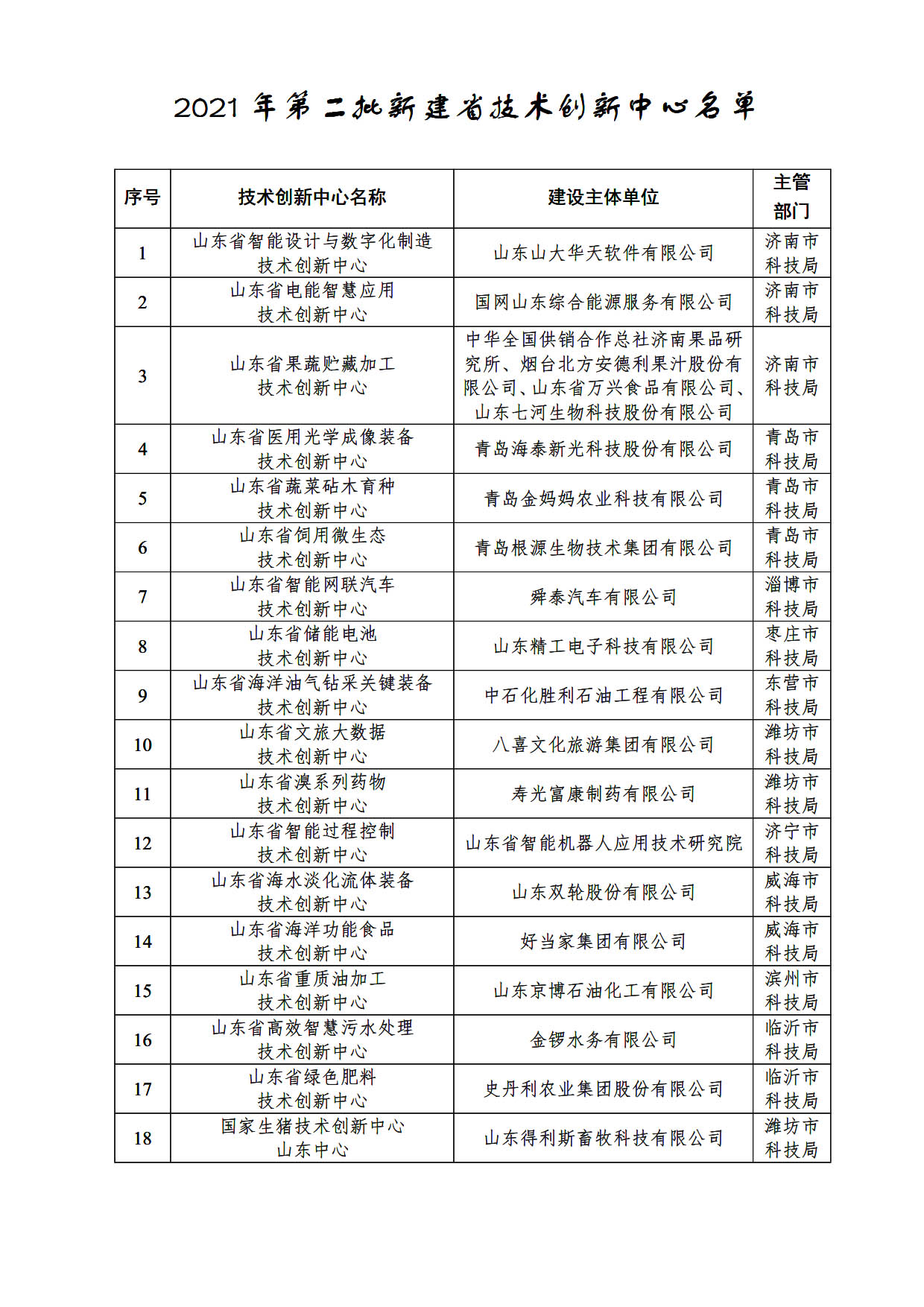 2021 年第二批新建省技术创新中心名单

| 序号 | 技术创新中心名称 | 建设主体单位 | 主管部门 |
|---|---|---|---|
| 1 | 山东省智能设计与数字化制造技术创新中心 | 山东山大华天软件有限公司 | 济南市科技局 |
| 2 | 山东省电能智慧应用技术创新中心 | 国网山东综合能源服务有限公司 | 济南市科技局 |
| 3 | 山东省果蔬贮藏加工技术创新中心 | 中华全国供销合作总社济南果品研究所、烟台北方安德利果汁股份有限公司、山东省万兴食品有限公司、山东七河生物科技股份有限公司 | 济南市科技局 |
| 4 | 山东省医用光学成像装备技术创新中心 | 青岛海泰新光科技股份有限公司 | 青岛市科技局 |
| 5 | 山东省蔬菜砧木育种技术创新中心 | 青岛金妈妈农业科技有限公司 | 青岛市科技局 |
| 6 | 山东省饲用微生态技术创新中心 | 青岛根源生物技术集团有限公司 | 青岛市科技局 |
| 7 | 山东省智能网联汽车技术创新中心 | 舜泰汽车有限公司 | 淄博市科技局 |
| 8 | 山东省储能电池技术创新中心 | 山东精工电子科技有限公司 | 枣庄市科技局 |
| 9 | 山东省海洋油气钻采关键装备技术创新中心 | 中石化胜利石油工程有限公司 | 东营市科技局 |
| 10 | 山东省文旅大数据技术创新中心 | 八喜文化旅游集团有限公司 | 潍坊市科技局 |
| 11 | 山东省溴系列药物技术创新中心 | 寿光富康制药有限公司 | 潍坊市科技局 |
| 12 | 山东省智能过程控制技术创新中心 | 山东省智能机器人应用技术研究院 | 济宁市科技局 |
| 13 | 山东省海水淡化流体装备技术创新中心 | 山东双轮股份有限公司 | 威海市科技局 |
| 14 | 山东省海洋功能食品技术创新中心 | 好当家集团有限公司 | 威海市科技局 |
| 15 | 山东省重质油加工技术创新中心 | 山东京博石油化工有限公司 | 滨州市科技局 |
| 16 | 山东省高效智慧污水处理技术创新中心 | 金锣水务有限公司 | 临沂市科技局 |
| 17 | 山东省绿色肥料技术创新中心 | 史丹利农业集团股份有限公司 | 临沂市科技局 |
| 18 | 国家生猪技术创新中心山东中心 | 山东得利斯畜牧科技有限公司 | 潍坊市科技局 |